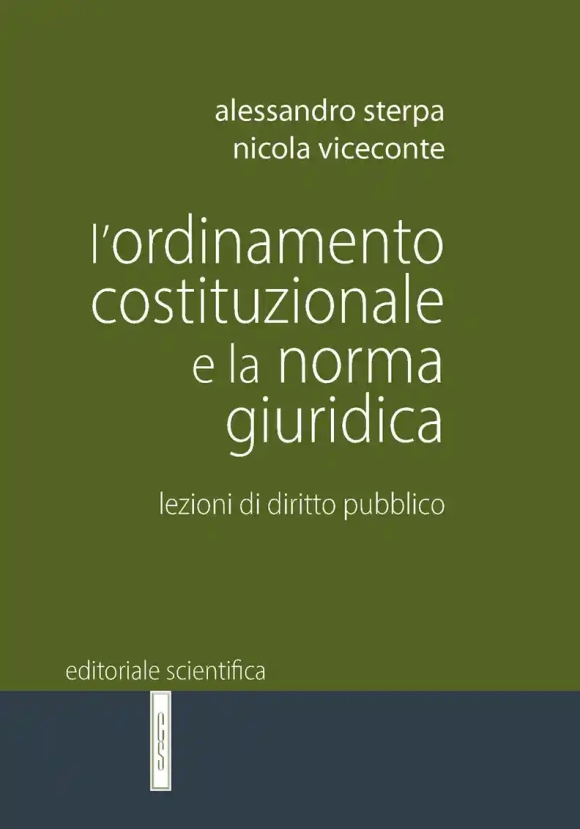 alessandro sterpa
nicola viceconte

l'ordinamento costituzionale e la norma giuridica

lezioni di diritto pubblico

editoriale scientifica

es